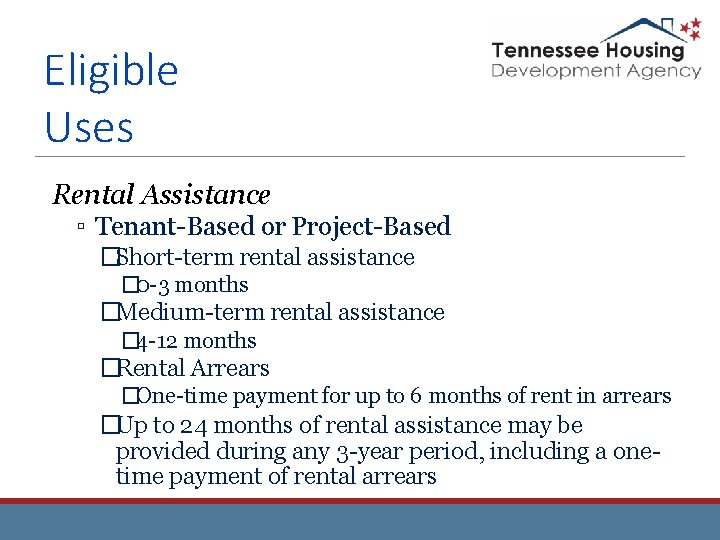 Eligible Uses

Tennessee Housing Development Agency

Rental Assistance

▫ Tenant-Based or Project-Based

□Short-term rental assistance

□0-3 months

□Medium-term rental assistance

□4-12 months

□Rental Arrears

□One-time payment for up to 6 months of rent in arrears

□Up to 24 months of rental assistance may be provided during any 3-year period, including a one-time payment of rental arrears